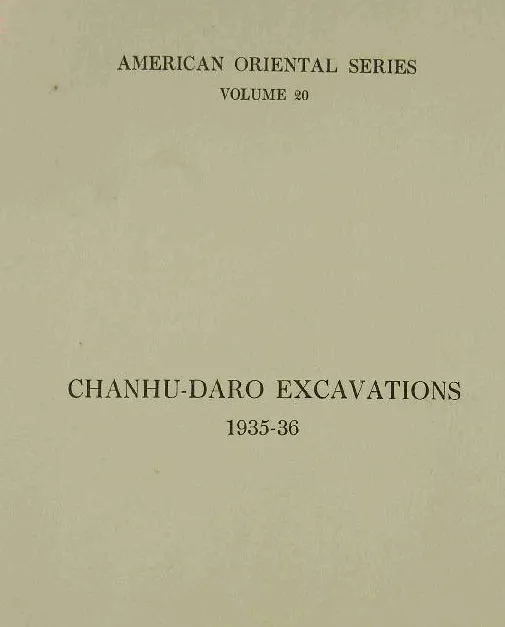 AMERICAN ORIENTAL SERIES
VOLUME 20

CHANHU-DARO EXCAVATIONS
1935-36